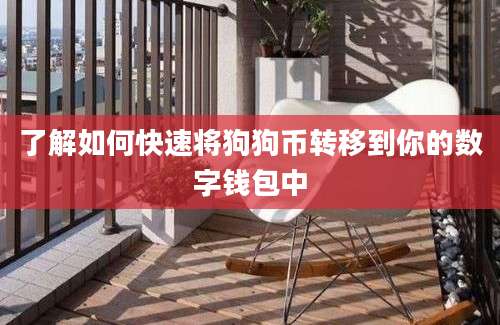 了解如何快速将狗狗币转移到你的数字钱包中